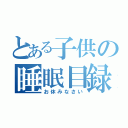 とある子供の
睡眠目録
お休みなさい